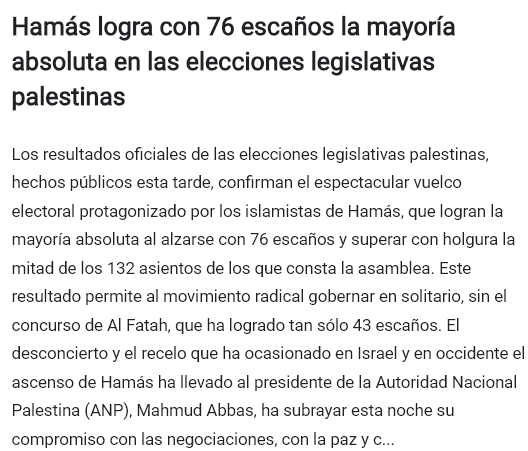 Hamás logra con 76 escaños la mayoría absoluta en las elecciones legislativas palestinas

Los resultados oficiales de las elecciones legislativas palestinas, hechos públicos esta tarde, confirman el espectacular vuelco electoral protagonizado por los islamistas de Hamás, que logran la mayoría absoluta al alzarse con 76 escaños y superar con holgura la mitad de los 132 asientos de los que consta la asamblea. Este resultado permite al movimiento radical gobernar en solitario, sin el concurso de Al Fatah, que ha logrado tan sólo 43 escaños. El desconcierto y el recelo que ha ocasionado en Israel y en occidente el ascenso de Hamás ha llevado al presidente de la Autoridad Nacional Palestina (ANP), Mahmud Abbas, ha subrayar esta noche su compromiso con las negociaciones, con la paz y c...